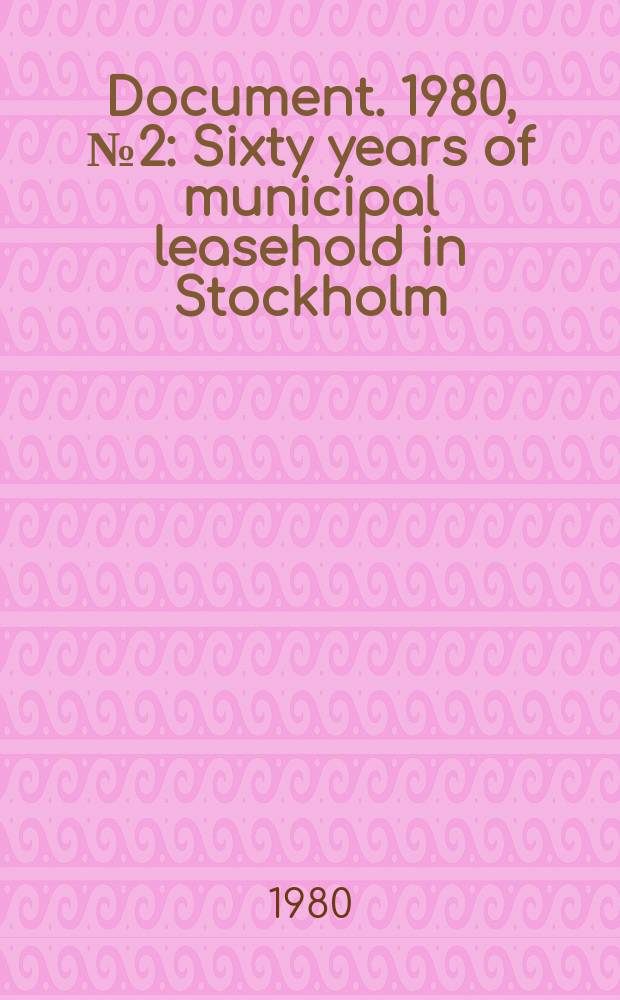 Document. 1980, № 2: Sixty years of municipal leasehold in Stockholm

1980